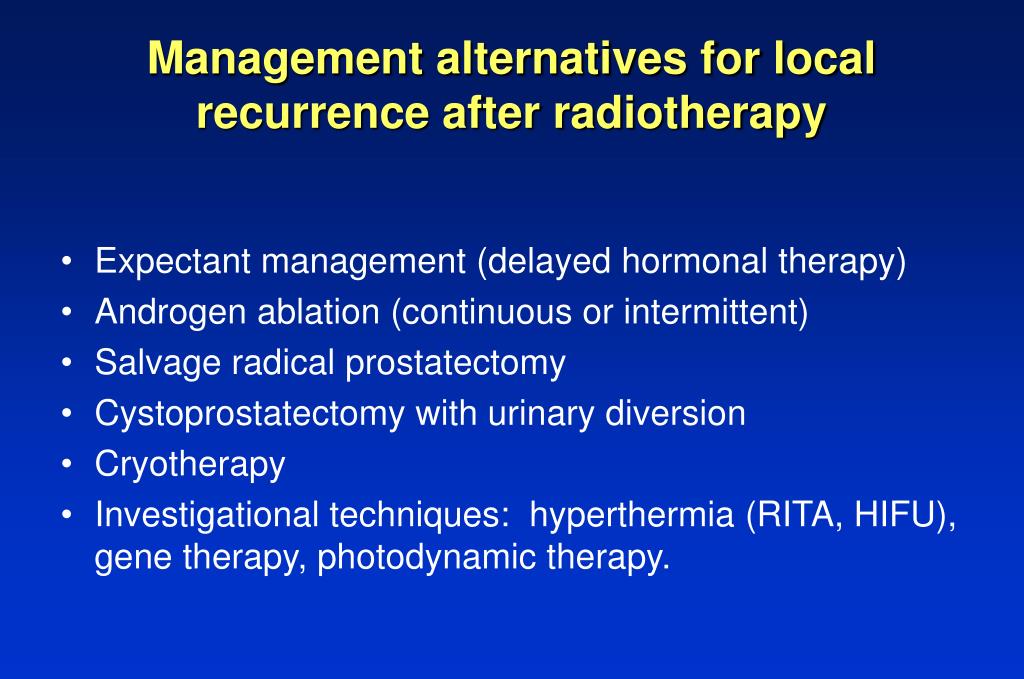 Management alternatives for local recurrence after radiotherapy

• Expectant management (delayed hormonal therapy)
• Androgen ablation (continuous or intermittent)
• Salvage radical prostatectomy
• Cystoprostatectomy with urinary diversion
• Cryotherapy
• Investigational techniques: hyperthermia (RITA, HIFU), gene therapy, photodynamic therapy.